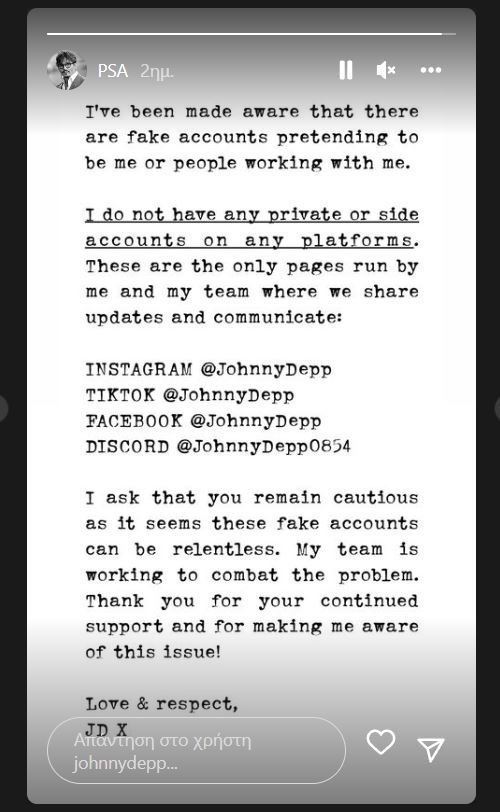 PSA 2ημ.

I've been made aware that there are fake accounts pretending to be me or people working with me.

I do not have any private or side accounts on any platforms. These are the only pages run by me and my team where we share updates and communicate:

INSTAGRAM @JohnnyDepp
TIKTOK @JohnnyDepp
FACEBOOK @JohnnyDepp
DISCORD @JohnnyDepp0854

I ask that you remain cautious as it seems these fake accounts can be relentless. My team is working to combat the problem. Thank you for your continued support and for making me aware of this issue!

Love & respect,
JD X

Απάντηση στο χρήστη johnnydepp...